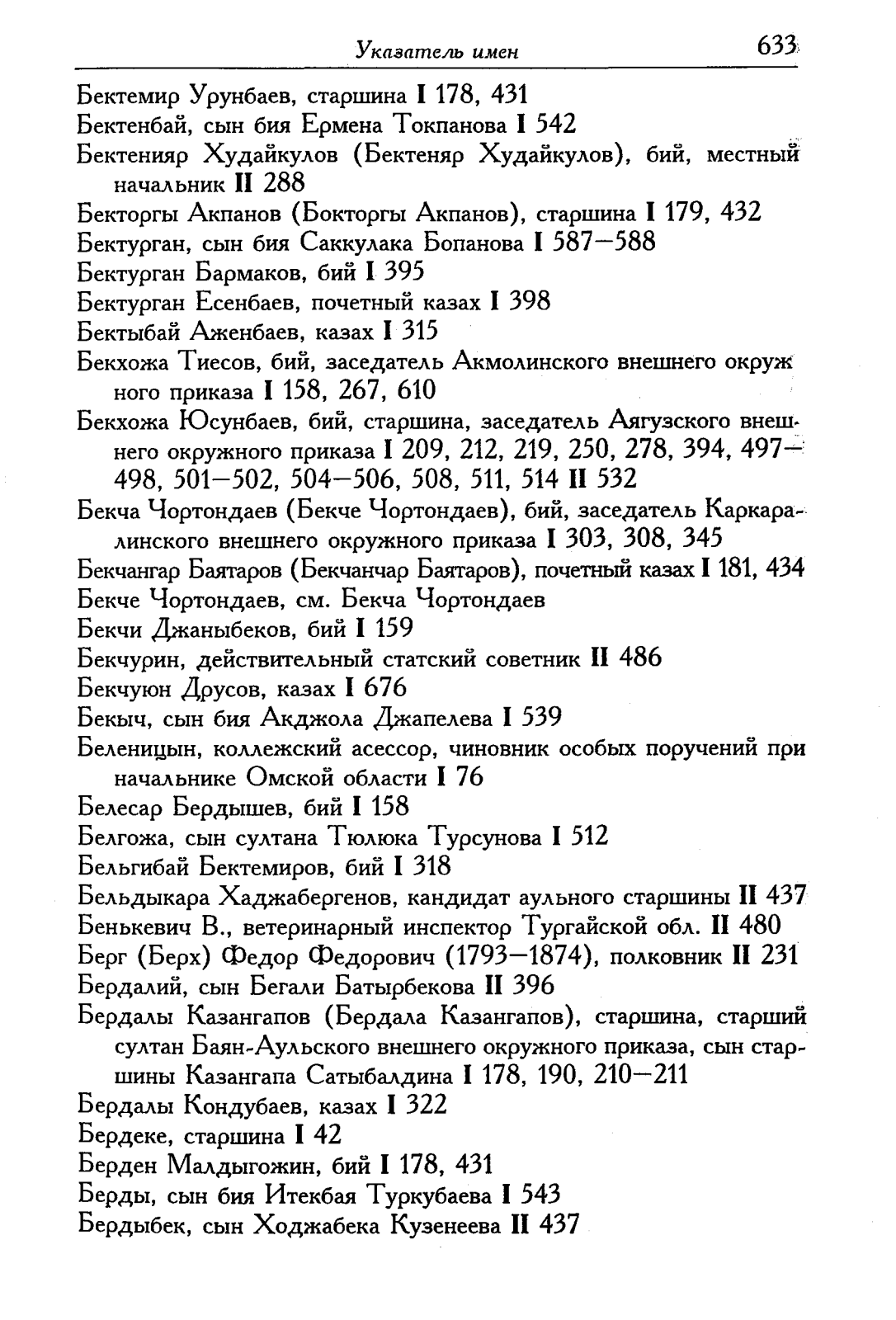 Указатель имен 633

Бектемир Урунбаев, старшина I 178, 431
Бектенбай, сын бия Ермена Токпанова I 542
Бектенияр Худайкулов (Бектеняр Худайкулов), бий, местный начальник II 288
Бекторгы Акпанов (Бокторгы Акпанов), старшина I 179, 432
Бектурган, сын бия Саккулака Бопанова I 587—588
Бектурган Бармаков, бий I 395
Бектурган Есенбаев, почетный казах I 398
Бектыбай Аженбаев, казах I 315
Бекхожа Тиесов, бий, заседатель Акмолинского внешнего окружного приказа I 158, 267, 610
Бекхожа Юсунбаев, бий, старшина, заседатель Аягузского внешнего окружного приказа I 209, 212, 219, 250, 278, 394, 497—498, 501—502, 504—506, 508, 511, 514 II 532
Бекча Чортондаев (Бекче Чортондаев), бий, заседатель Каркаралинского внешнего окружного приказа I 303, 308, 345
Бекчангар Баятаров (Бекчанчар Баятаров), почетный казах I 181, 434
Бекче Чортондаев, см. Бекча Чортондаев
Бекчи Джаныбеков, бий I 159
Бекчурин, действительный статский советник II 486
Бекчуюн Друсов, казах I 676
Бекыч, сын бия Акджола Джапелева I 539
Беленицын, коллежский асессор, чиновник особых поручений при начальнике Омской области I 76
Белесар Бердышев, бий I 158
Белгожа, сын султана Тюлюка Турсунова I 512
Бельгибай Бектемиров, бий I 318
Бельдыкара Хаджабергенов, кандидат аульного старшины II 437
Бенькевич В., ветеринарный инспектор Тургайской обл. II 480
Берг (Берх) Федор Федорович (1793—1874), полковник II 231
Бердалий, сын Бегали Батырбекова II 396
Бердалы Казангапов (Бердала Казангапов), старшина, старший султан Баян-Аульского внешнего окружного приказа, сын старшины Казангапа Сатыбалдина I 178, 190, 210—211
Бердалы Кондубаев, казах I 322
Бердеке, старшина I 42
Берден Малдыгожин, бий I 178, 431
Берды, сын бия Итекбая Туркубаева I 543
Бердыбек, сын Ходжабека Кузенеева II 437